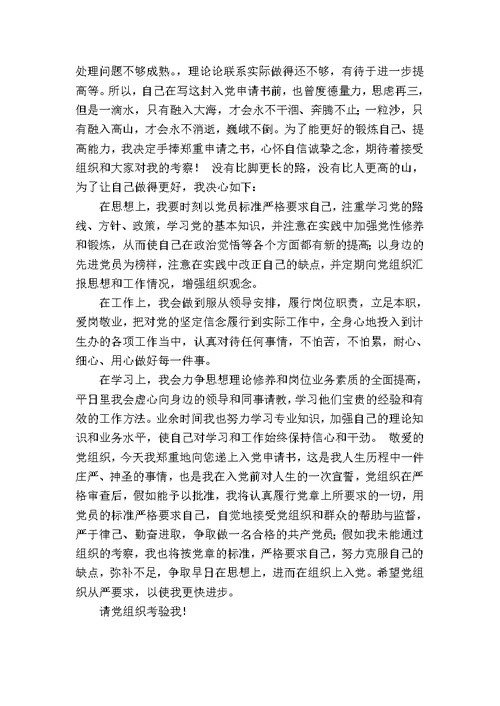 处理问题不够成熟。，理论论联系实际做得还不够，有待于进一步提高等。所以，自己在写这封入党申请书前，也曾度德量力，思虑再三，但是一滴水，只有融入大海，才会永不干涸、奔腾不止;一粒沙，只有融入高山，才会永不消逝，巍峨不倒。为了能更好的锻炼自己、提高能力，我决定手捧郑重申请之书，心怀自信诚挚之念，期待着接受组织和大家对我的考察！ 没有比脚更长的路，没有比人更高的山，为了让自己做得更好，我决心如下：

在思想上，我要时刻以党员标准严格要求自己，注重学习党的路线、方针、政策，学习党的基本知识，并注意在实践中加强党性修养和锻炼，从而使自己在政治觉悟等各个方面都有新的提高；以身边的先进党员为榜样，注意在实践中改正自己的缺点，并定期向党组织汇报思想和工作情况，增强组织观念。

在工作上，我会做到服从领导安排，履行岗位职责，立足本职，爱岗敬业，把对党的坚定信念履行到实际工作中，全身心地投入到计生办的各项工作当中，认真对待任何事情，不怕苦，不怕累，耐心、细心、用心做好每一件事。

在学习上，我会力争思想理论修养和岗位业务素质的全面提高，平日里我会虚心向身边的领导和同事请教，学习他们宝贵的经验和有效的工作方法。业余时间我也努力学习专业知识，加强自己的理论知识和业务水平，使自己对学习和工作始终保持信心和干劲。 敬爱的党组织，今天我郑重地向您递上入党申请书，这是我人生历程中一件庄严、神圣的事情，也是我在入党前对人生的一次宣誓，党组织在严格审查后，假如能予以批准，我将认真履行党章上所要求的一切，用党员的标准严格要求自己，自觉地接受党组织和群众的帮助与监督，严于律己、勤奋进取，争取做一名合格的共产党员；假如我未能通过组织的考察，我也将按党章的标准，严格要求自己，努力克服自己的缺点，弥补不足，争取早日在思想上，进而在组织上入党。希望党组织从严要求，以使我更快进步。

请党组织考验我！